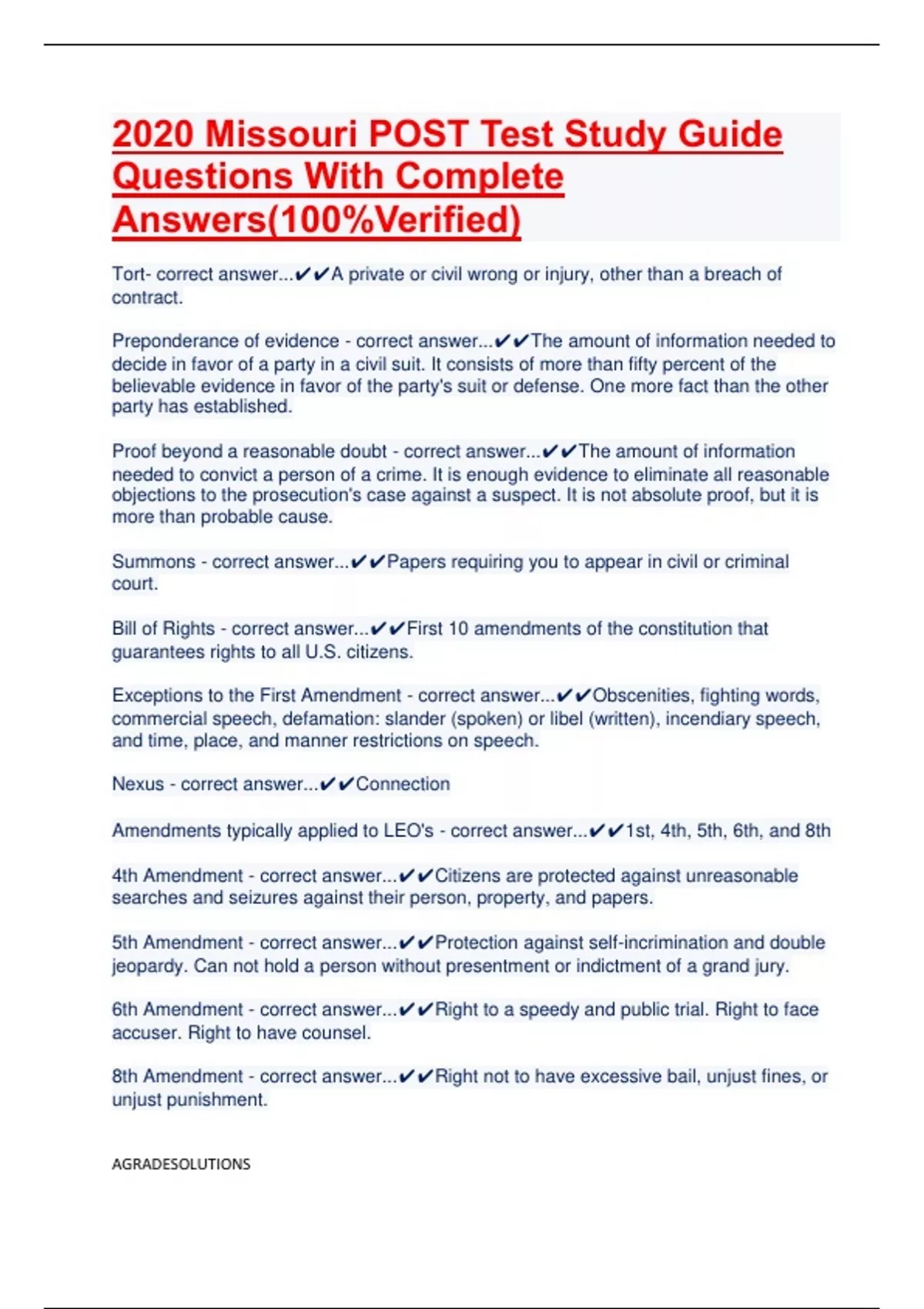 2020 Missouri POST Test Study Guide Questions With Complete Answers(100%Verified)

Tort- correct answer...✔✔A private or civil wrong or injury, other than a breach of contract.

Preponderance of evidence - correct answer...✔✔The amount of information needed to decide in favor of a party in a civil suit. It consists of more than fifty percent of the believable evidence in favor of the party's suit or defense. One more fact than the other party has established.

Proof beyond a reasonable doubt - correct answer...✔✔The amount of information needed to convict a person of a crime. It is enough evidence to eliminate all reasonable objections to the prosecution's case against a suspect. It is not absolute proof, but it is more than probable cause.

Summons - correct answer...✔✔Papers requiring you to appear in civil or criminal court.

Bill of Rights - correct answer...✔✔First 10 amendments of the constitution that guarantees rights to all U.S. citizens.

Exceptions to the First Amendment - correct answer...✔✔Obscenities, fighting words, commercial speech, defamation: slander (spoken) or libel (written), incendiary speech, and time, place, and manner restrictions on speech.

Nexus - correct answer...✔✔Connection

Amendments typically applied to LEO's - correct answer...✔✔1st, 4th, 5th, 6th, and 8th

4th Amendment - correct answer...✔✔Citizens are protected against unreasonable searches and seizures against their person, property, and papers.

5th Amendment - correct answer...✔✔Protection against self-incrimination and double jeopardy. Can not hold a person without presentment or indictment of a grand jury.

6th Amendment - correct answer...✔✔Right to a speedy and public trial. Right to face accuser. Right to have counsel.

8th Amendment - correct answer...✔✔Right not to have excessive bail, unjust fines, or unjust punishment.

AGRADESOLUTIONS